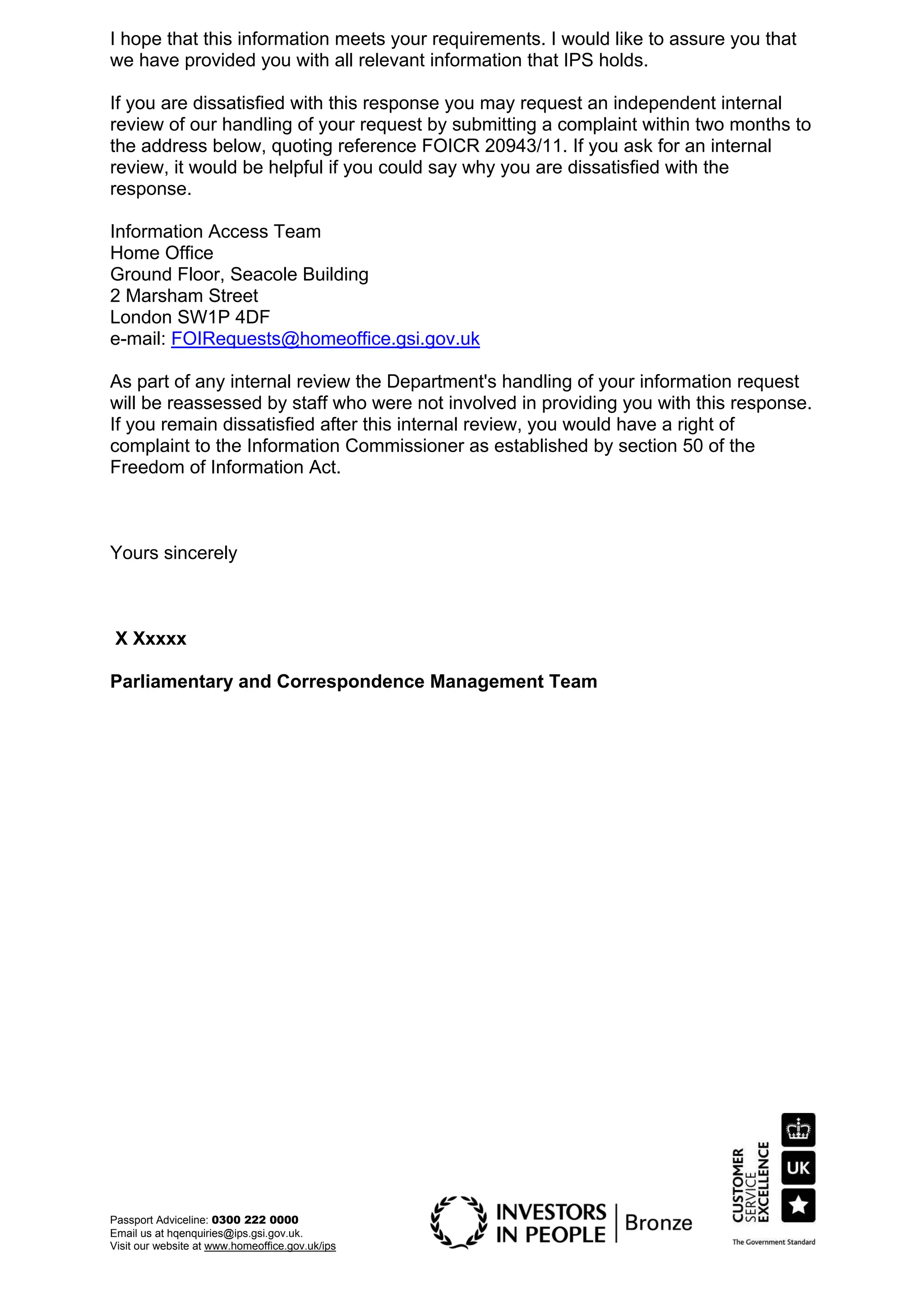 I hope that this information meets your requirements. I would like to assure you that we have provided you with all relevant information that IPS holds.

If you are dissatisfied with this response you may request an independent internal review of our handling of your request by submitting a complaint within two months to the address below, quoting reference FOICR 20943/11. If you ask for an internal review, it would be helpful if you could say why you are dissatisfied with the response.

Information Access Team
Home Office
Ground Floor, Seacole Building
2 Marsham Street
London SW1P 4DF
e-mail: FOIRequests@homeoffice.gsi.gov.uk

As part of any internal review the Department's handling of your information request will be reassessed by staff who were not involved in providing you with this response. If you remain dissatisfied after this internal review, you would have a right of complaint to the Information Commissioner as established by section 50 of the Freedom of Information Act.

Yours sincerely

X Xxxxx

Parliamentary and Correspondence Management Team

Passport Adviceline: 0300 222 0000
Email us at hqenquiries@ips.gsi.gov.uk.
Visit our website at www.homeoffice.gov.uk/ips

INVESTORS IN PEOPLE | Bronze

CUSTOMER SERVICE EXCELLENCE
UK
The Government Standard